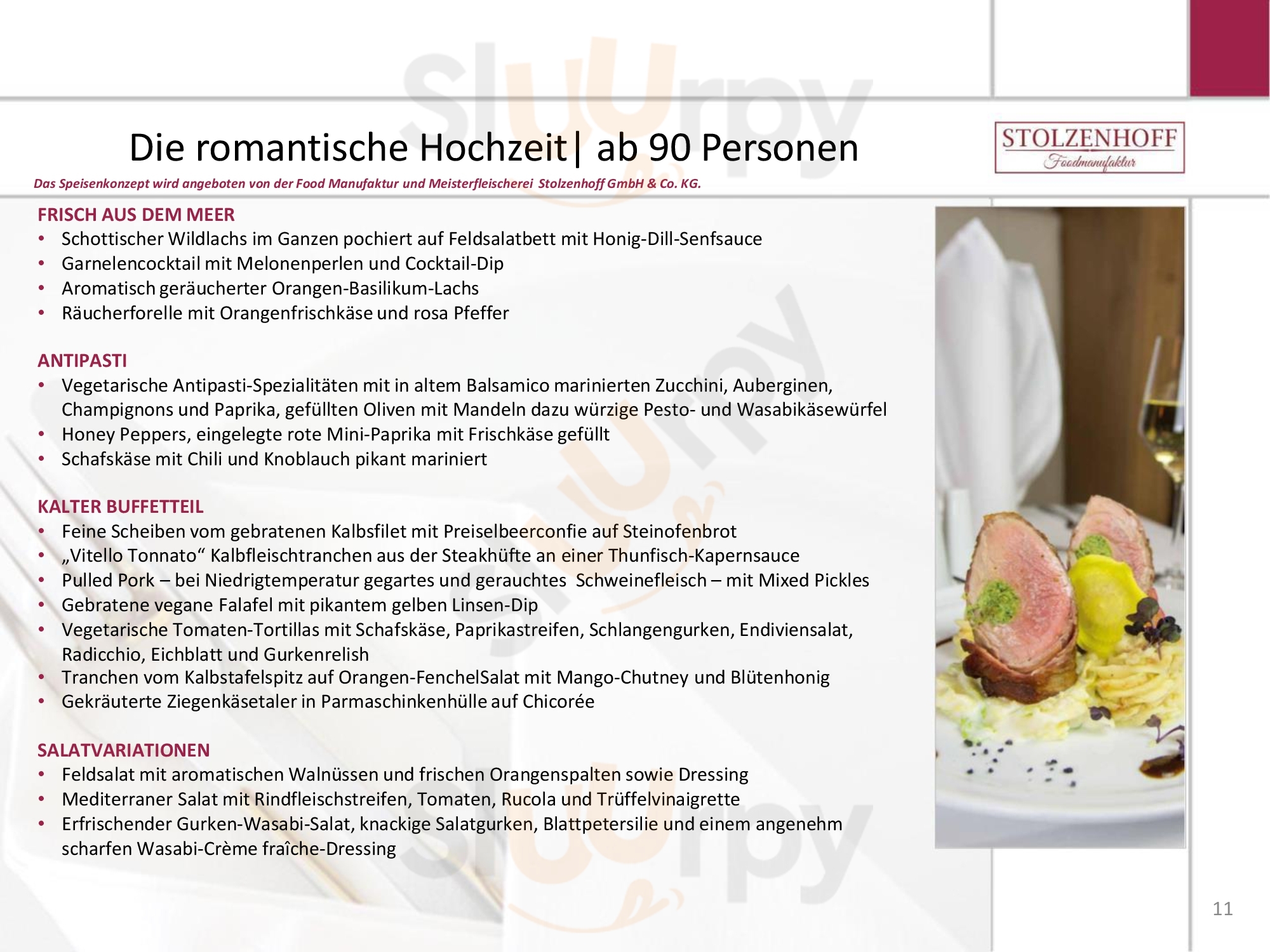 Die romantische Hochzeit| ab 90 Personen

STOLZENHOFF
Foodmanufaktur

Das Speisenkonzept wird angeboten von der Food Manufaktur und Meisterfleischerei Stolzenhoff GmbH & Co. KG.

FRISCH AUS DEM MEER
• Schottischer Wildlachs im Ganzen pochiert auf Feldsalatbett mit Honig-Dill-Senfsauce
• Garnelencocktail mit Melonenperlen und Cocktail-Dip
• Aromatisch geräucherter Orangen-Basilikum-Lachs
• Räucherforelle mit Orangenfrischkäse und rosa Pfeffer

ANTIPASTI
• Vegetarische Antipasti-Spezialitäten mit in altem Balsamico marinierten Zucchini, Auberginen, Champignons und Paprika, gefüllten Oliven mit Mandeln dazu würzige Pesto- und Wasabikäsewürfel
• Honey Peppers, eingelegte rote Mini-Paprika mit Frischkäse gefüllt
• Schafskäse mit Chili und Knoblauch pikant mariniert

KALTER BUFFETTEIL
• Feine Scheiben vom gebratenen Kalbsfilet mit Preiselbeerconfie auf Steinofenbrot
• „Vitello Tonnato“ Kalbfleischtranchen aus der Steakhüfte an einer Thunfisch-Kapernsauce
• Pulled Pork – bei Niedrigtemperatur gegartes und gerauchtes Schweinefleisch – mit Mixed Pickles
• Gebratene vegane Falafel mit pikantem gelben Linsen-Dip
• Vegetarische Tomaten-Tortillas mit Schafskäse, Paprikastreifen, Schlangengurken, Endiviensalat, Radicchio, Eichblatt und Gurkenrelish
• Tranchen vom Kalbstafelspitz auf Orangen-FenchelSalat mit Mango-Chutney und Blütenhonig
• Gekräuterte Ziegenkäsetaler in Parmaschinkenhülle auf Chicorée

SALATVARIATIONEN
• Feldsalat mit aromatischen Walnüssen und frischen Orangenspalten sowie Dressing
• Mediterraner Salat mit Rindfleischstreifen, Tomaten, Rucola und Trüffelvinaigrette
• Erfrischender Gurken-Wasabi-Salat, knackige Salatgurken, Blattpetersilie und einem angenehm scharfen Wasabi-Crème fraîche-Dressing

11

sluurpy